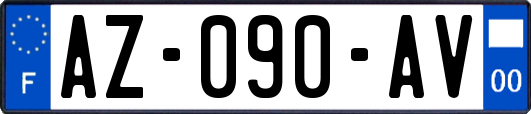 F

AZ-090-AV

00